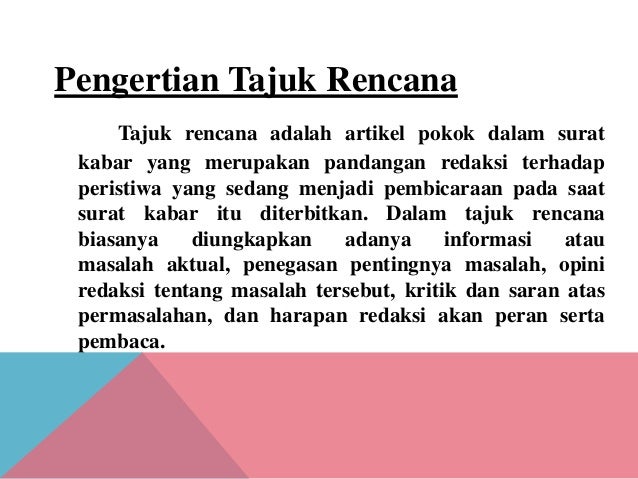 Pengertian Tajuk Rencana

Tajuk rencana adalah artikel pokok dalam surat kabar yang merupakan pandangan redaksi terhadap peristiwa yang sedang menjadi pembicaraan pada saat surat kabar itu diterbitkan. Dalam tajuk rencana biasanya diungkapkan adanya informasi atau masalah aktual, penegasan pentingnya masalah, opini redaksi tentang masalah tersebut, kritik dan saran atas permasalahan, dan harapan redaksi akan peran serta pembaca.